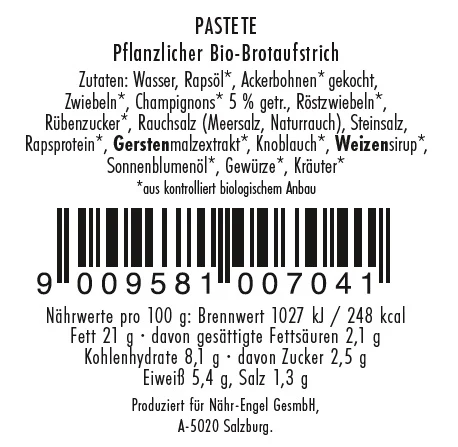 PASTETE
Pflanzlicher Bio-Brotaufstrich

Zutaten: Wasser, Rapsöl*, Ackerbohnen* gekocht, Zwiebeln*, Champignons* 5 % getr., Röstzwiebeln*, Rübenzucker*, Rauchsalz (Meersalz, Naturrauch), Steinsalz, Rapsprotein*, Gerstenmalzextrakt*, Knoblauch*, Weizensirup*, Sonnenblumenöl*, Gewürze*, Kräuter*
*aus kontrolliert biologischem Anbau

9 009581 007041

Nährwerte pro 100 g: Brennwert 1027 kJ / 248 kcal
Fett 21 g · davon gesättigte Fettsäuren 2,1 g
Kohlenhydrate 8,1 g · davon Zucker 2,5 g
Eiweiß 5,4 g, Salz 1,3 g

Produziert für Nähr-Engel GesmbH,
A-5020 Salzburg.